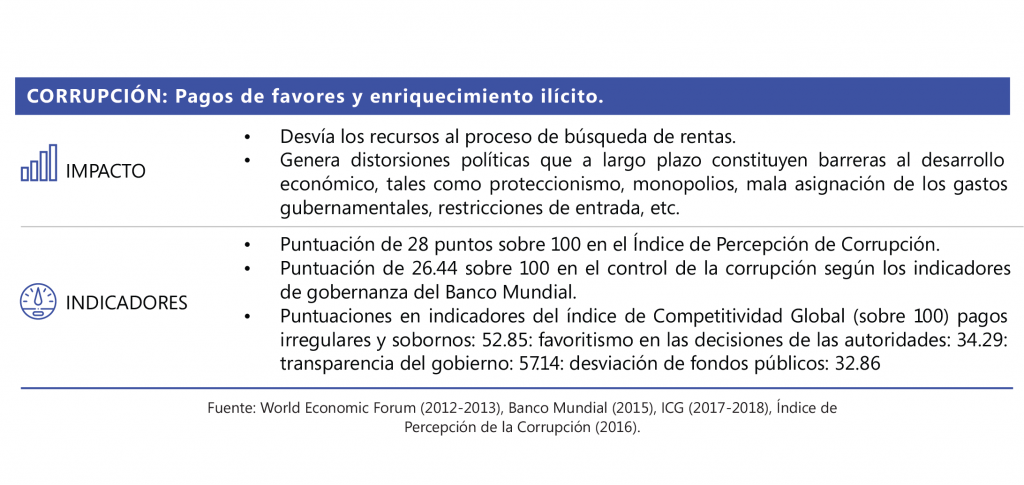 CORRUPCIÓN: Pagos de favores y enriquecimiento ilícito.

IMPACTO

• Desvía los recursos al proceso de búsqueda de rentas.
• Genera distorsiones políticas que a largo plazo constituyen barreras al desarrollo económico, tales como proteccionismo, monopolios, mala asignación de los gastos gubernamentales, restricciones de entrada, etc.

INDICADORES

• Puntuación de 28 puntos sobre 100 en el Índice de Percepción de Corrupción.
• Puntuación de 26.44 sobre 100 en el control de la corrupción según los indicadores de gobernanza del Banco Mundial.
• Puntuaciones en indicadores del índice de Competitividad Global (sobre 100) pagos irregulares y sobornos: 52.85: favoritismo en las decisiones de las autoridades: 34.29: transparencia del gobierno: 57.14: desviación de fondos públicos: 32.86

Fuente: World Economic Forum (2012-2013), Banco Mundial (2015), ICG (2017-2018), Índice de Percepción de la Corrupción (2016).